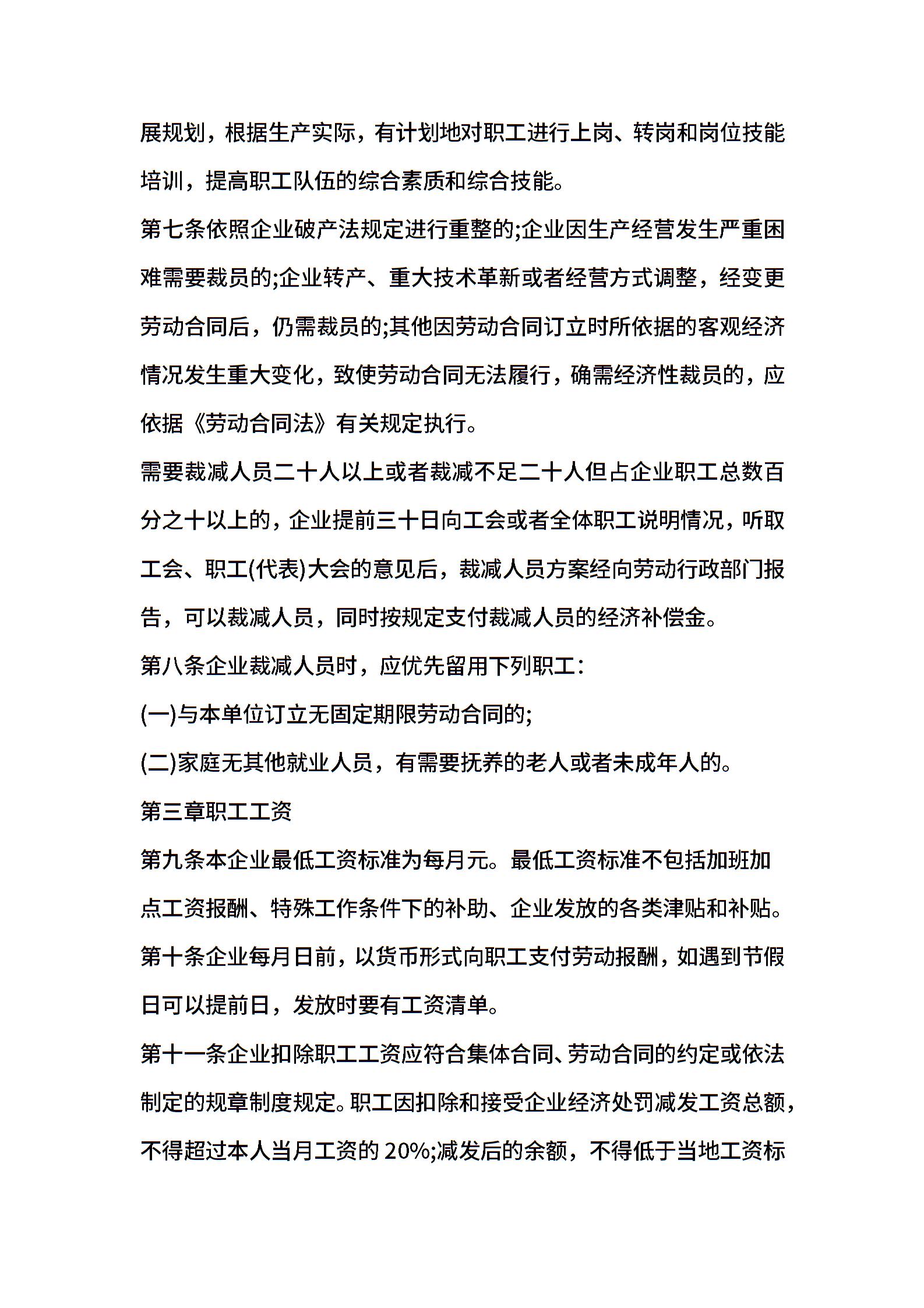 展规划，根据生产实际，有计划地对职工进行上岗、转岗和岗位技能培训，提高职工队伍的综合素质和综合技能。

第七条依照企业破产法规定进行重整的;企业因生产经营发生严重困难需要裁员的;企业转产、重大技术革新或者经营方式调整，经变更劳动合同后，仍需裁员的;其他因劳动合同订立时所依据的客观经济情况发生重大变化，致使劳动合同无法履行，确需经济性裁员的，应依据《劳动合同法》有关规定执行。

需要裁减人员二十人以上或者裁减不足二十人但占企业职工总数百分之十以上的，企业提前三十日向工会或者全体职工说明情况，听取工会、职工(代表)大会的意见后，裁减人员方案经向劳动行政部门报告，可以裁减人员，同时按规定支付裁减人员的经济补偿金。

第八条企业裁减人员时，应优先留用下列职工：

(一)与本单位订立无固定期限劳动合同的;

(二)家庭无其他就业人员，有需要抚养的老人或者未成年人的。

第三章职工工资

第九条本企业最低工资标准为每月元。最低工资标准不包括加班加点工资报酬、特殊工作条件下的补助、企业发放的各类津贴和补贴。

第十条企业每月日前，以货币形式向职工支付劳动报酬，如遇到节假日可以提前日，发放时要有工资清单。

第十一条企业扣除职工工资应符合集体合同、劳动合同的约定或依法制定的规章制度规定。职工因扣除和接受企业经济处罚减发工资总额，不得超过本人当月工资的 20%;减发后的余额，不得低于当地工资标